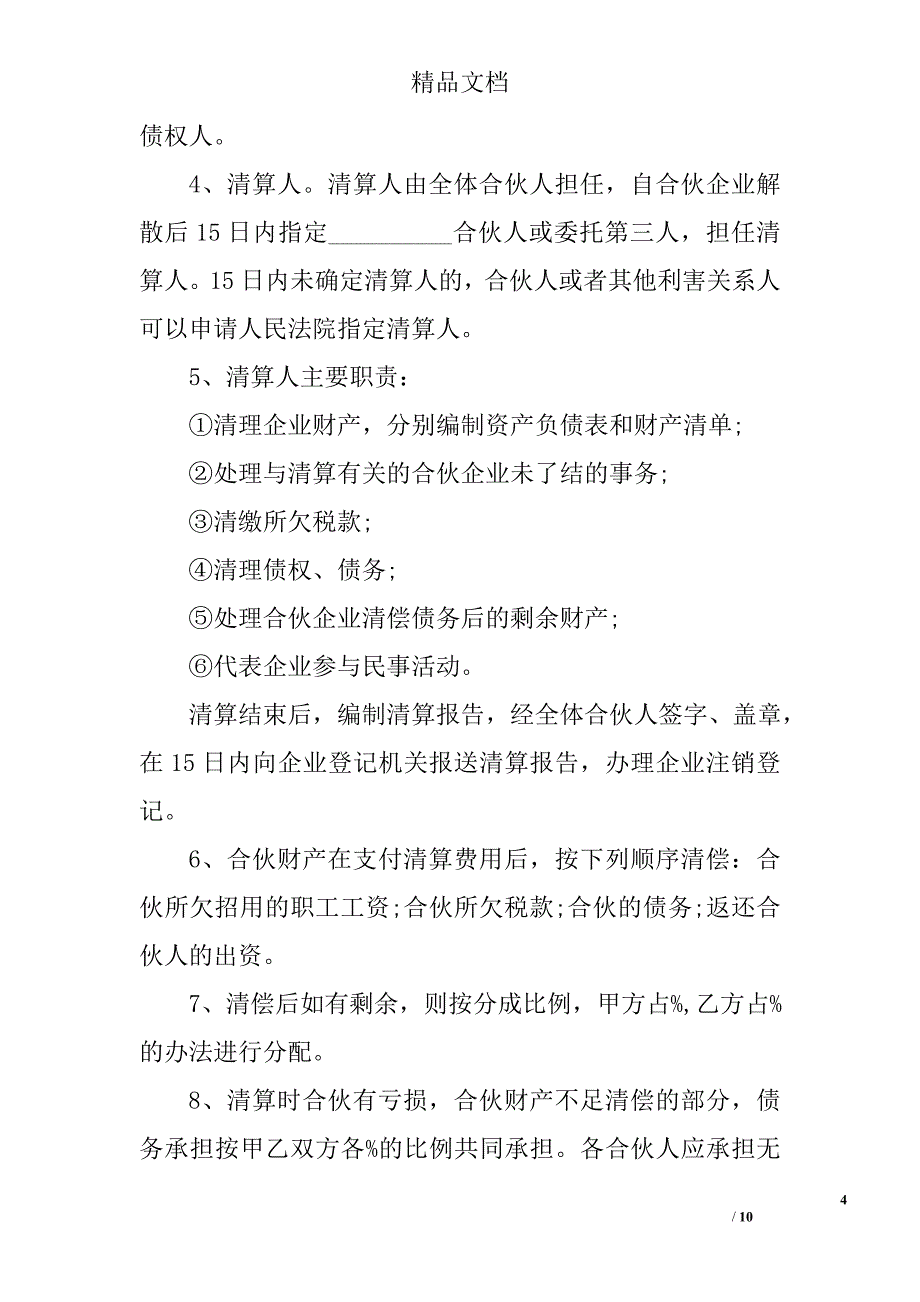 精品文档

债权人。

4、清算人。清算人由全体合伙人担任，自合伙企业解散后15日内指定__________合伙人或委托第三人，担任清算人。15日内未确定清算人的，合伙人或者其他利害关系人可以申请人民法院指定清算人。

5、清算人主要职责：

①清理企业财产，分别编制资产负债表和财产清单;

②处理与清算有关的合伙企业未了结的事务;

③清缴所欠税款;

④清理债权、债务;

⑤处理合伙企业清偿债务后的剩余财产;

⑥代表企业参与民事活动。

清算结束后，编制清算报告，经全体合伙人签字、盖章，在15日内向企业登记机关报送清算报告，办理企业注销登记。

6、合伙财产在支付清算费用后，按下列顺序清偿：合伙所欠招用的职工工资;合伙所欠税款;合伙的债务;返还合伙人的出资。

7、清偿后如有剩余，则按分成比例，甲方占%,乙方占%的办法进行分配。

8、清算时合伙有亏损，合伙财产不足清偿的部分，债务承担按甲乙双方各%的比例共同承担。各合伙人应承担无

4

/ 10